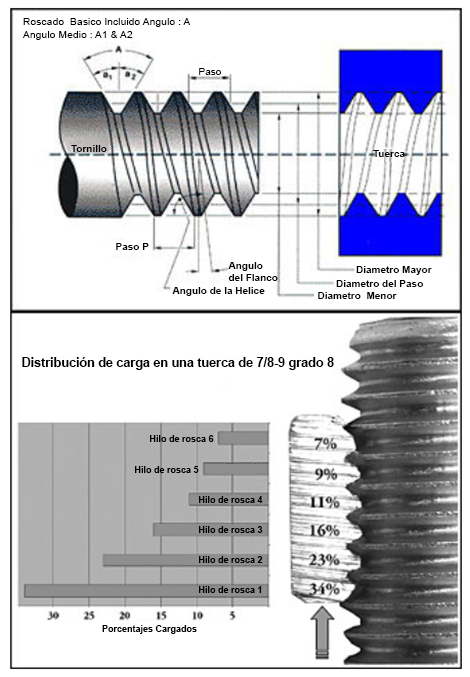 Roscado Basico Incluido Angulo : A
Angulo Medio : A1 & A2

A
$a_1$ $a_2$
Paso

Tornillo
Tuerca

Paso P
Angulo del Flanco
Angulo de la Helice
Diametro Mayor
Diametro del Paso
Diametro Menor

Distribución de carga en una tuerca de 7/8-9 grado 8

Hilo de rosca 6
Hilo de rosca 5
Hilo de rosca 4
Hilo de rosca 3
Hilo de rosca 2
Hilo de rosca 1

30 25 20 15 10 5
Porcentajes Cargados

7%
9%
11%
16%
23%
34%